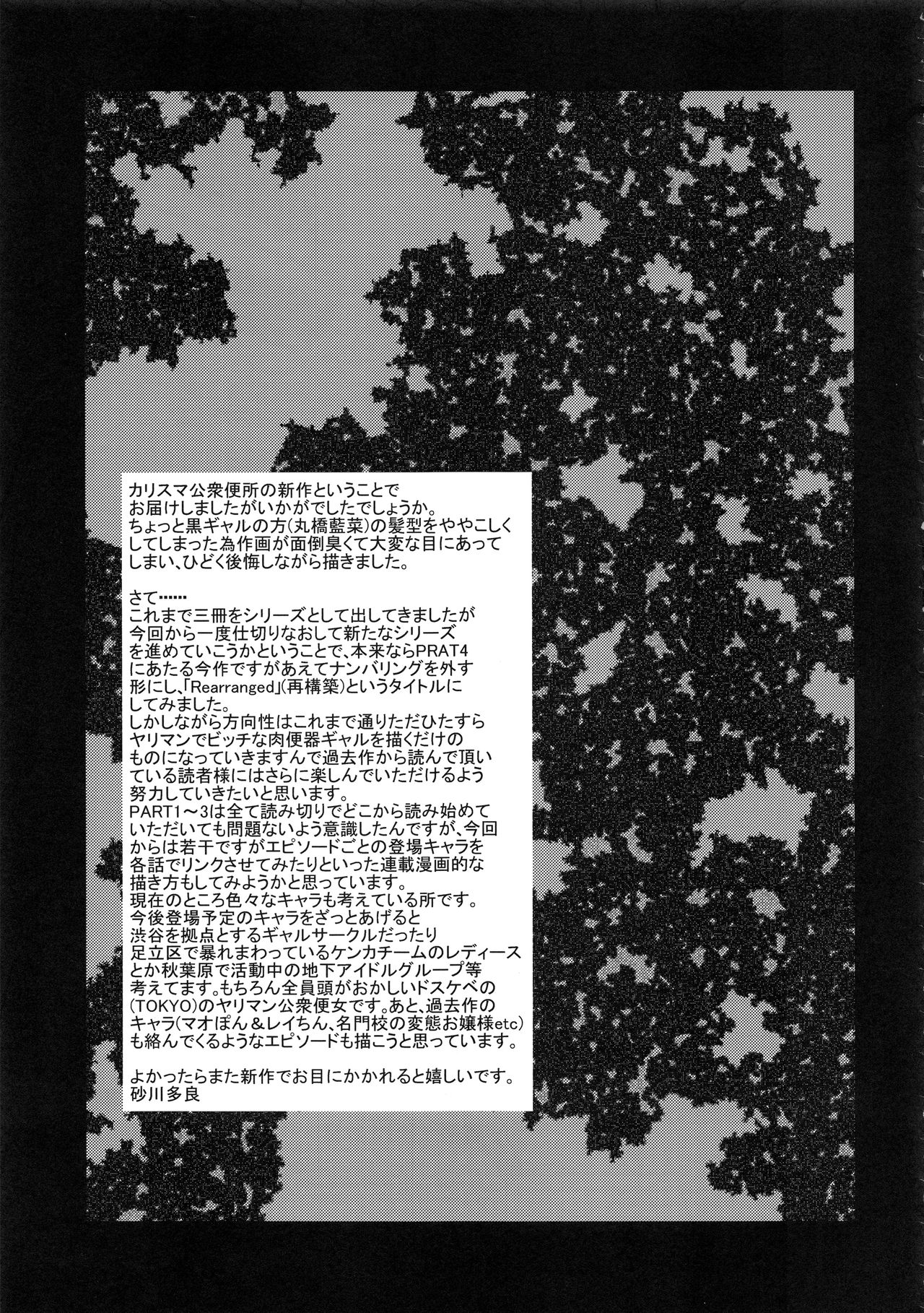 カリスマ公衆便所の新作ということでお届けしましたがいかがでしたでしょうか。ちょっと黒ギャルの方(丸橋藍菜)の髪型をややこしくしてしまった為作画が面倒臭くて大変な目にあってしまい、ひどく後悔しながら描きました。

さて……

これまで三冊をシリーズとして出してきましたが今回から一度仕切りなおして新たなシリーズを進めていこうかということで、本来ならPRAT4にあたる今作ですがあえてナンバリングを外す形にし、「Rearranged」(再構築)というタイトルにしてみました。
しかしながら方向性はこれまで通りただひたすらヤリマンでビッチな肉便器ギャルを描くだけのものになっていきますんで過去作から読んで頂いている読者様にはさらに楽しんでいただけるよう努力していきたいと思います。
PART1～3は全て読み切りでどこから読み始めていただいても問題ないよう意識したんですが、今回からは若干ですがエピソードごとの登場キャラを各話でリンクさせてみたりといった連載漫画的な描き方もしてみようかと思っています。
現在のところ色々なキャラも考えている所です。
今後登場予定のキャラをざっとあげると渋谷を拠点とするギャルサークルだったり足立区で暴れまわっているケンカチームのレディースとか秋葉原で活動中の地下アイドルグループ等考えてます。もちろん全員頭がおかしいドスケベの(TOKYO)のヤリマン公衆便女です。あと、過去作のキャラ(マオぽん＆レイちん、名門校の変態お嬢様etc)も絡んでくるようなエピソードも描こうと思っています。

よかったらまた新作でお目にかかれると嬉しいです。
砂川多良